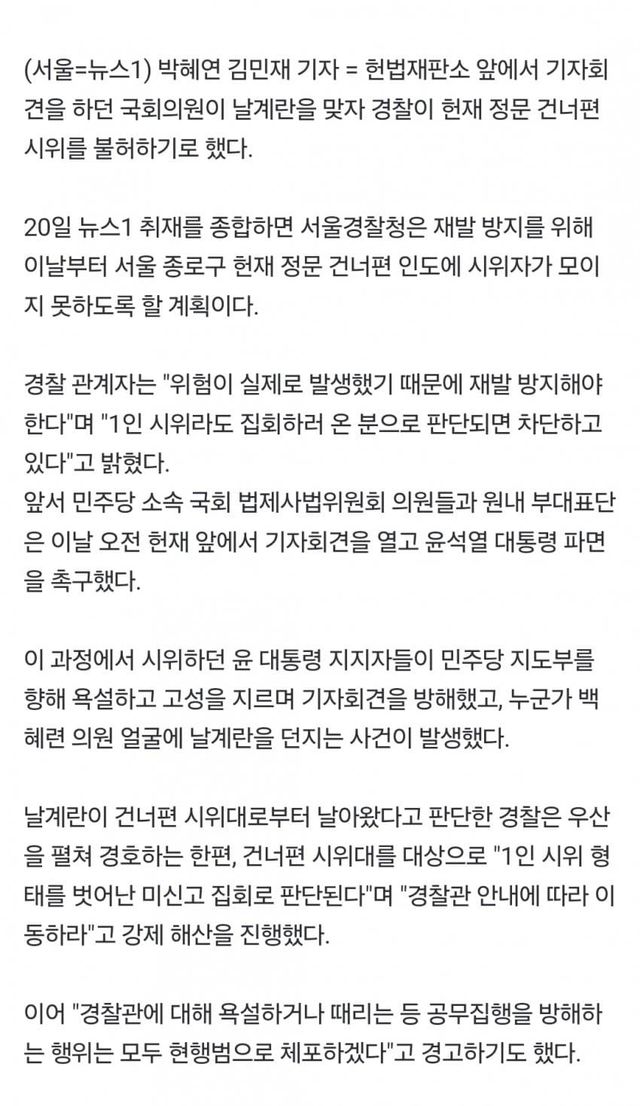 (서울=뉴스1) 박혜연 김민재 기자 = 헌법재판소 앞에서 기자회견을 하던 국회의원이 날계란을 맞자 경찰이 헌재 정문 건너편 시위를 불허하기로 했다.

20일 뉴스1 취재를 종합하면 서울경찰청은 재발 방지를 위해 이날부터 서울 종로구 헌재 정문 건너편 인도에 시위자가 모이지 못하도록 할 계획이다.

경찰 관계자는 "위험이 실제로 발생했기 때문에 재발 방지해야 한다"며 "1인 시위라도 집회하러 온 분으로 판단되면 차단하고 있다"고 밝혔다.
앞서 민주당 소속 국회 법제사법위원회 의원들과 원내 부대표단은 이날 오전 헌재 앞에서 기자회견을 열고 윤석열 대통령 파면을 촉구했다.

이 과정에서 시위하던 윤 대통령 지지자들이 민주당 지도부를 향해 욕설하고 고성을 지르며 기자회견을 방해했고, 누군가 백혜련 의원 얼굴에 날계란을 던지는 사건이 발생했다.

날계란이 건너편 시위대로부터 날아왔다고 판단한 경찰은 우산을 펼쳐 경호하는 한편, 건너편 시위대를 대상으로 "1인 시위 형태를 벗어난 미신고 집회로 판단된다"며 "경찰관 안내에 따라 이동하라"고 강제 해산을 진행했다.

이어 "경찰관에 대해 욕설하거나 때리는 등 공무집행을 방해하는 행위는 모두 현행범으로 체포하겠다"고 경고하기도 했다.